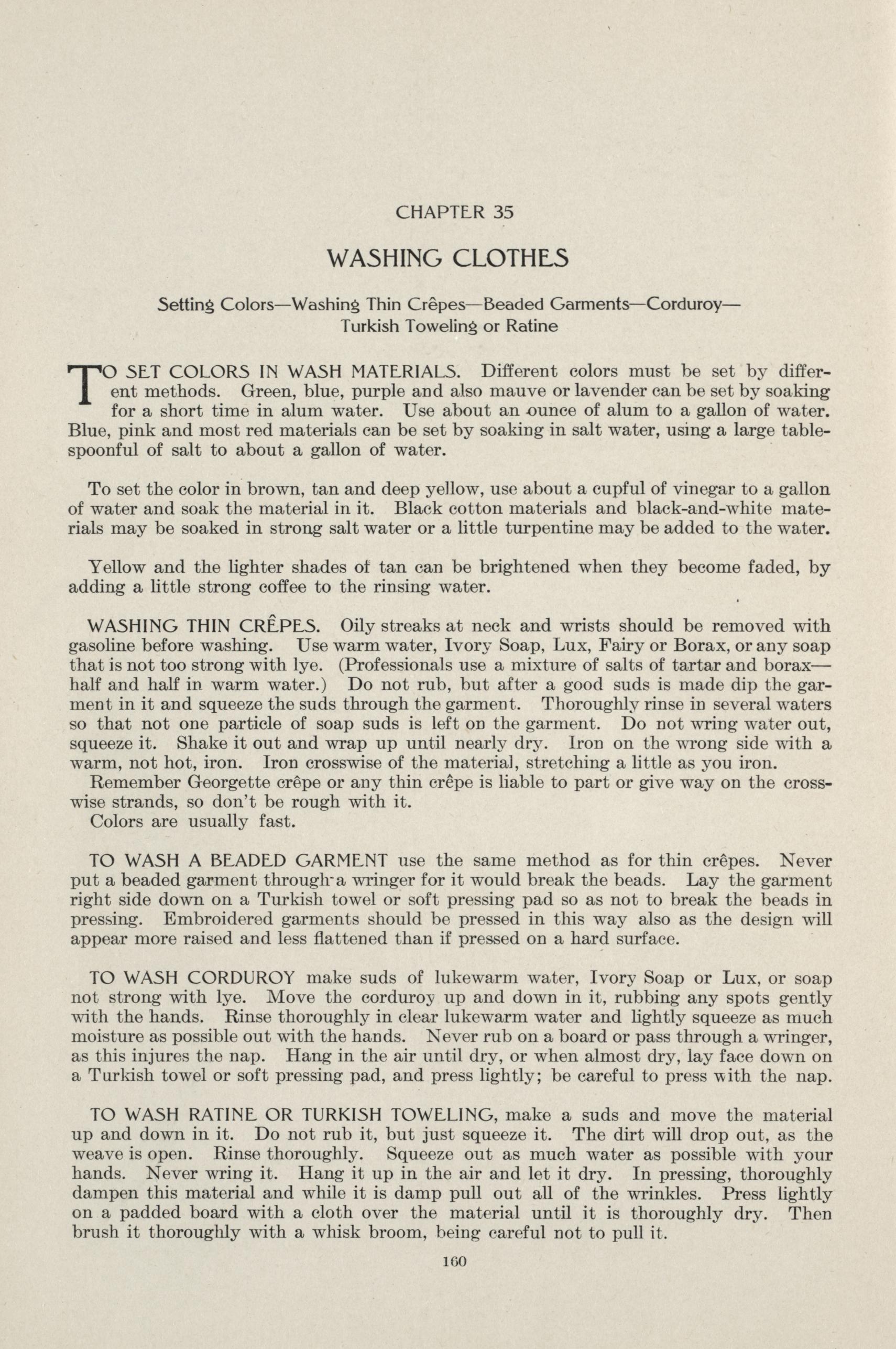 CHAPTER 35

WASHING CLOTHES

Setting Colors—Washing Thin Crêpes—Beaded Garments—Corduroy—Turkish Toweling or Ratine

TO SET COLORS IN WASH MATERIALS. Different colors must be set by different methods. Green, blue, purple and also mauve or lavender can be set by soaking for a short time in alum water. Use about an ounce of alum to a gallon of water. Blue, pink and most red materials can be set by soaking in salt water, using a large tablespoonful of salt to about a gallon of water.

To set the color in brown, tan and deep yellow, use about a cupful of vinegar to a gallon of water and soak the material in it. Black cotton materials and black-and-white materials may be soaked in strong salt water or a little turpentine may be added to the water.

Yellow and the lighter shades of tan can be brightened when they become faded, by adding a little strong coffee to the rinsing water.

WASHING THIN CRÊPES. Oily streaks at neck and wrists should be removed with gasoline before washing. Use warm water, Ivory Soap, Lux, Fairy or Borax, or any soap that is not too strong with lye. (Professionals use a mixture of salts of tartar and borax—half and half in warm water.) Do not rub, but after a good suds is made dip the garment in it and squeeze the suds through the garment. Thoroughly rinse in several waters so that not one particle of soap suds is left on the garment. Do not wring water out, squeeze it. Shake it out and wrap up until nearly dry. Iron on the wrong side with a warm, not hot, iron. Iron crosswise of the material, stretching a little as you iron.
Remember Georgette crêpe or any thin crêpe is liable to part or give way on the crosswise strands, so don't be rough with it.
Colors are usually fast.

TO WASH A BEADED GARMENT use the same method as for thin crêpes. Never put a beaded garment through a wringer for it would break the beads. Lay the garment right side down on a Turkish towel or soft pressing pad so as not to break the beads in pressing. Embroidered garments should be pressed in this way also as the design will appear more raised and less flattened than if pressed on a hard surface.

TO WASH CORDUROY make suds of lukewarm water, Ivory Soap or Lux, or soap not strong with lye. Move the corduroy up and down in it, rubbing any spots gently with the hands. Rinse thoroughly in clear lukewarm water and lightly squeeze as much moisture as possible out with the hands. Never rub on a board or pass through a wringer, as this injures the nap. Hang in the air until dry, or when almost dry, lay face down on a Turkish towel or soft pressing pad, and press lightly; be careful to press with the nap.

TO WASH RATINE OR TURKISH TOWELING, make a suds and move the material up and down in it. Do not rub it, but just squeeze it. The dirt will drop out, as the weave is open. Rinse thoroughly. Squeeze out as much water as possible with your hands. Never wring it. Hang it up in the air and let it dry. In pressing, thoroughly dampen this material and while it is damp pull out all of the wrinkles. Press lightly on a padded board with a cloth over the material until it is thoroughly dry. Then brush it thoroughly with a whisk broom, being careful not to pull it.

160